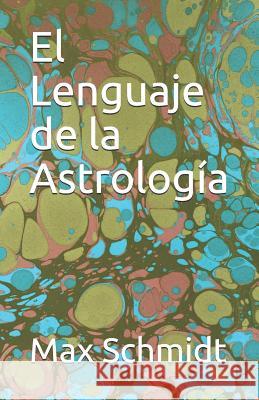 El Lenguaje de la Astrología

Max Schmidt

Kraina Książek